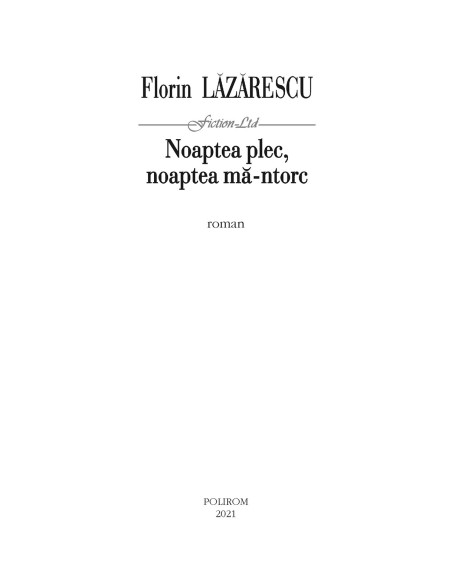 Florin LĂZĂRESCU

Fiction Ltd

Noaptea plec, noaptea mă-ntorc

roman

POLIROM
2021